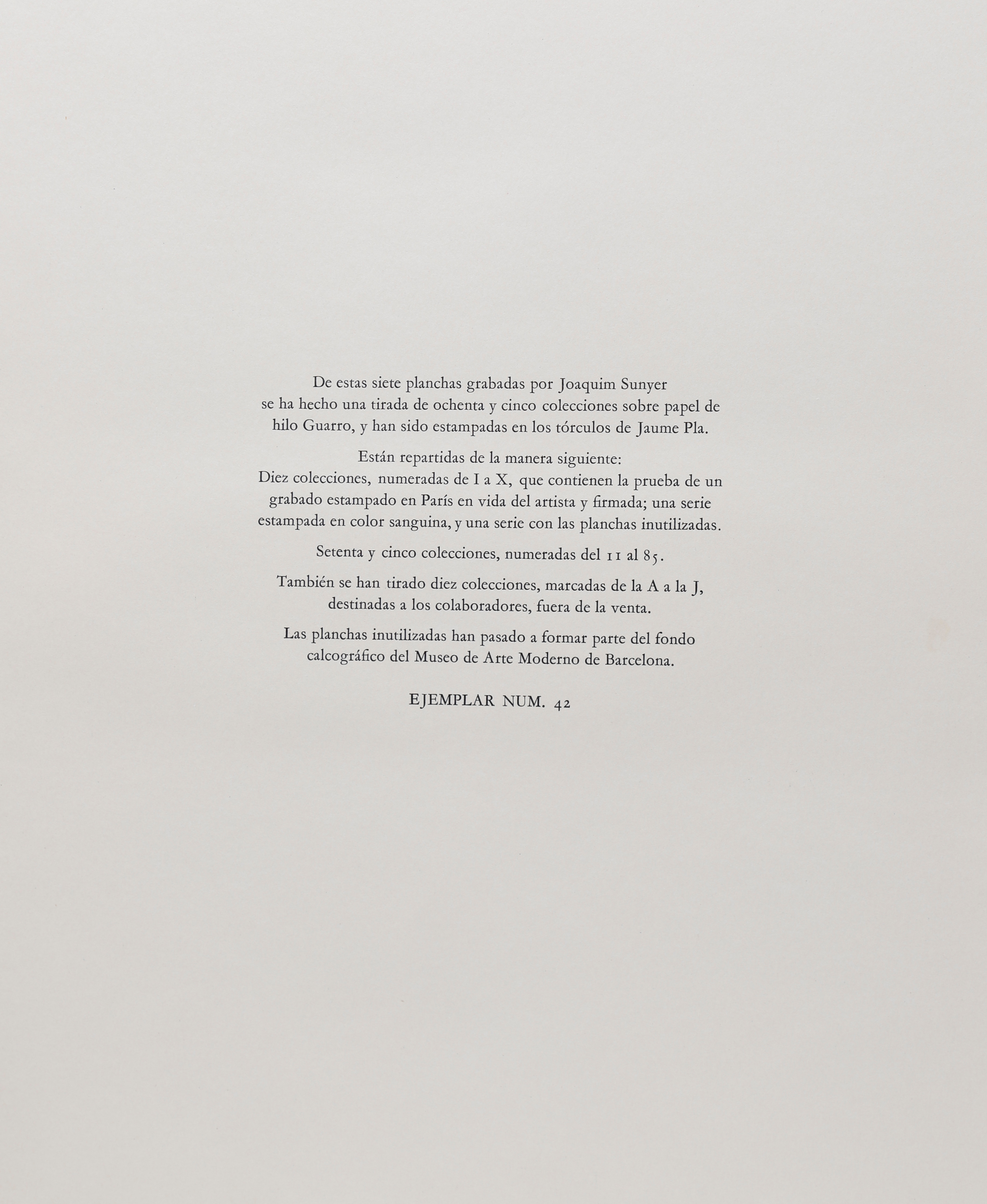 De estas siete planchas grabadas por Joaquim Sunyer se ha hecho una tirada de ochenta y cinco colecciones sobre papel de hilo Guarro, y han sido estampadas en los tórculos de Jaume Pla.

Están repartidas de la manera siguiente:
Diez colecciones, numeradas de I a X, que contienen la prueba de un grabado estampado en París en vida del artista y firmada; una serie estampada en color sanguina, y una serie con las planchas inutilizadas.

Setenta y cinco colecciones, numeradas del 11 al 85.

También se han tirado diez colecciones, marcadas de la A a la J, destinadas a los colaboradores, fuera de la venta.

Las planchas inutilizadas han pasado a formar parte del fondo calcográfico del Museo de Arte Moderno de Barcelona.

EJEMPLAR NUM. 42